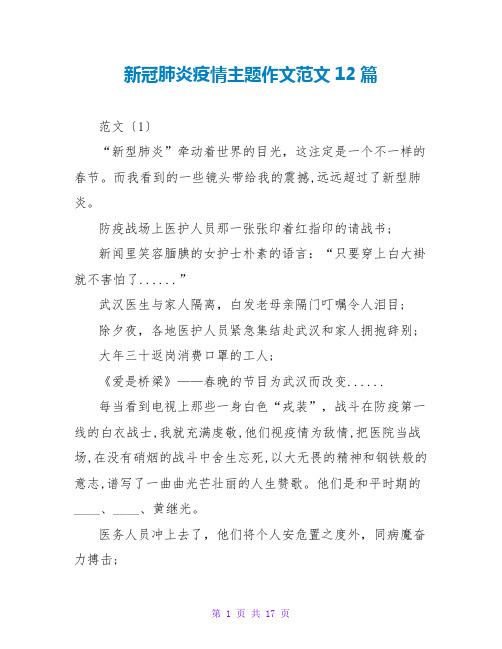 新冠肺炎疫情主题作文范文 12 篇

范文〔1〕

“新型肺炎”牵动着世界的目光，这注定是一个不一样的春节。而我看到的一些镜头带给我的震撼,远远超过了新型肺炎。

防疫战场上医护人员那一张张印着红指印的请战书；

新闻里笑容腼腆的女护士朴素的语言：“只要穿上白大褂就不害怕了......”

武汉医生与家人隔离，白发老母亲隔门叮嘱令人泪目；

除夕夜，各地医护人员紧急集结赴武汉和家人拥抱辞别；

大年三十返岗消费口罩的工人；

《爱是桥梁》——春晚的节目为武汉而改变......

每当看到电视上那些一身白色“戎装”，战斗在防疫第一线的白衣战士,我就充满虔敬,他们视疫情为敌情,把医院当战场,在没有硝烟的战斗中舍生忘死,以大无畏的精神和钢铁般的意志,谱写了一曲曲光芒壮丽的人生赞歌。他们是和平时期的____、____、黄继光。

医务人员冲上去了，他们将个人安危置之度外，同病魔奋力搏击；

第 1 页 共 17 页